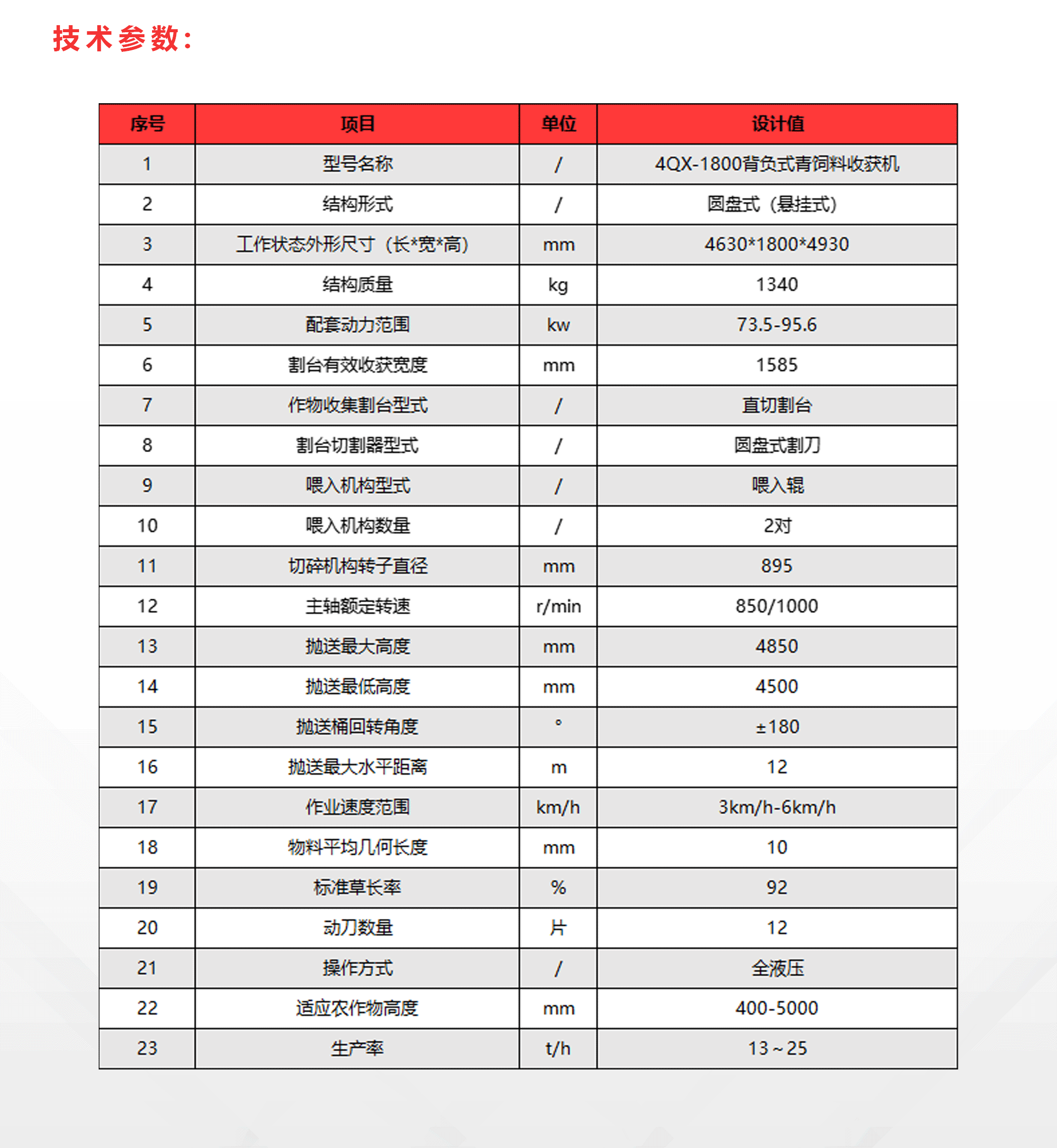 技术参数:

| 序号 | 项目 | 单位 | 设计值 |
|---|---|---|---|
| 1 | 型号名称 | / | 4QX-1800背负式青饲料收获机 |
| 2 | 结构形式 | / | 圆盘式（悬挂式） |
| 3 | 工作状态外形尺寸（长*宽*高） | mm | 4630*1800*4930 |
| 4 | 结构质量 | kg | 1340 |
| 5 | 配套动力范围 | kw | 73.5-95.6 |
| 6 | 割台有效收获宽度 | mm | 1585 |
| 7 | 作物收集割台型式 | / | 直切割台 |
| 8 | 割台切割器型式 | / | 圆盘式割刀 |
| 9 | 喂入机构型式 | / | 喂入辊 |
| 10 | 喂入机构数量 | / | 2对 |
| 11 | 切碎机构转子直径 | mm | 895 |
| 12 | 主轴额定转速 | r/min | 850/1000 |
| 13 | 抛送最大高度 | mm | 4850 |
| 14 | 抛送最低高度 | mm | 4500 |
| 15 | 抛送桶回转角度 | ° | ±180 |
| 16 | 抛送最大水平距离 | m | 12 |
| 17 | 作业速度范围 | km/h | 3km/h-6km/h |
| 18 | 物料平均几何长度 | mm | 10 |
| 19 | 标准草长率 | % | 92 |
| 20 | 动刀数量 | 片 | 12 |
| 21 | 操作方式 | / | 全液压 |
| 22 | 适应农作物高度 | mm | 400-5000 |
| 23 | 生产率 | t/h | 13～25 |